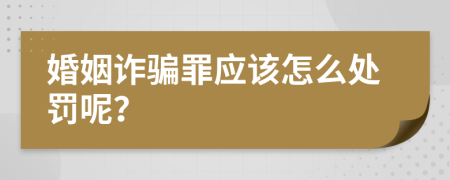 婚姻诈骗罪应该怎么处罚呢?